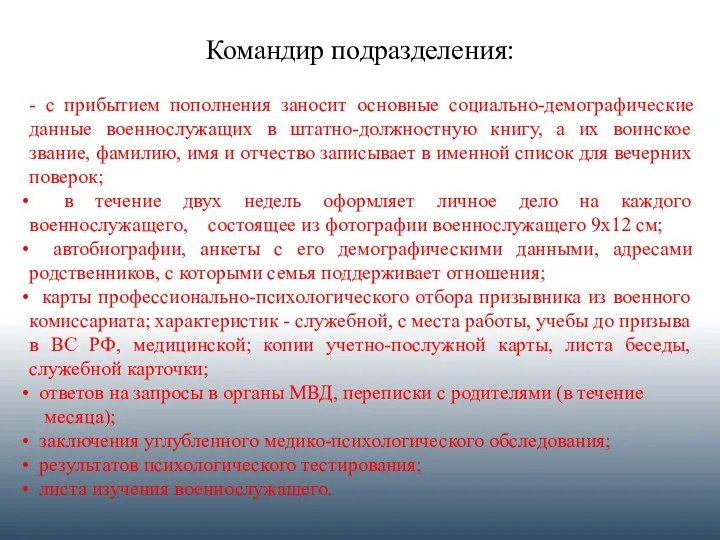 Командир подразделения:

- с прибытием пополнения заносит основные социально-демографические данные военнослужащих в штатно-должностную книгу, а их воинское звание, фамилию, имя и отчество записывает в именной список для вечерних поверок;

• в течение двух недель оформляет личное дело на каждого военнослужащего, состоящее из фотографии военнослужащего 9х12 см;

• автобиографии, анкеты с его демографическими данными, адресами родственников, с которыми семья поддерживает отношения;

• карты профессионально-психологического отбора призывника из военного комиссариата; характеристик - служебной, с места работы, учебы до призыва в ВС РФ, медицинской; копии учетно-послужной карты, листа беседы, служебной карточки;

• ответов на запросы в органы МВД, переписки с родителями (в течение месяца);

• заключения углубленного медико-психологического обследования;

• результатов психологического тестирования;

• листа изучения военнослужащего.